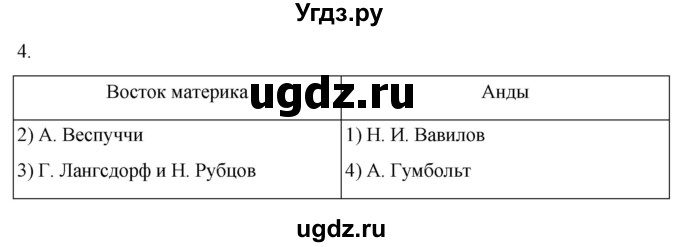 Угдз.ру

4.

| Восток материка | Анды |
|---|---|
| 2) А. Веспуччи<br>3) Г. Лангсдорф и Н. Рубцов | 1) Н. И. Вавилов<br>4) А. Гумбольт |

ugdz.ru

ugdz.ru